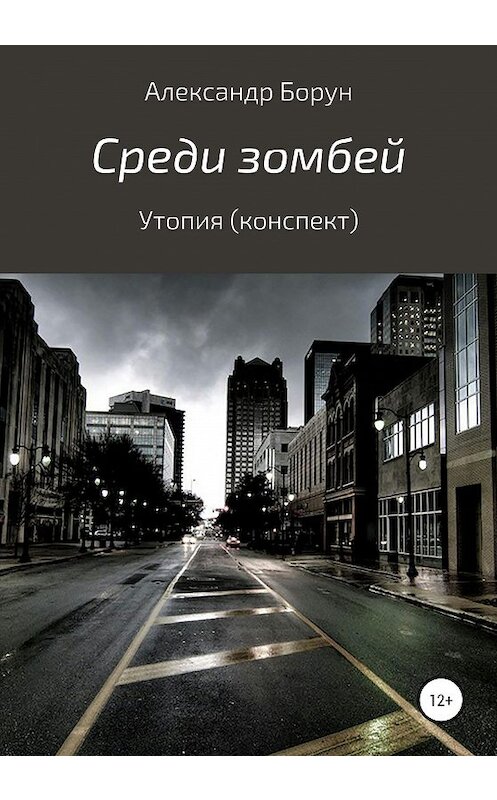 Александр Борун

Среди зомбей

Утопия (конспект)

12+